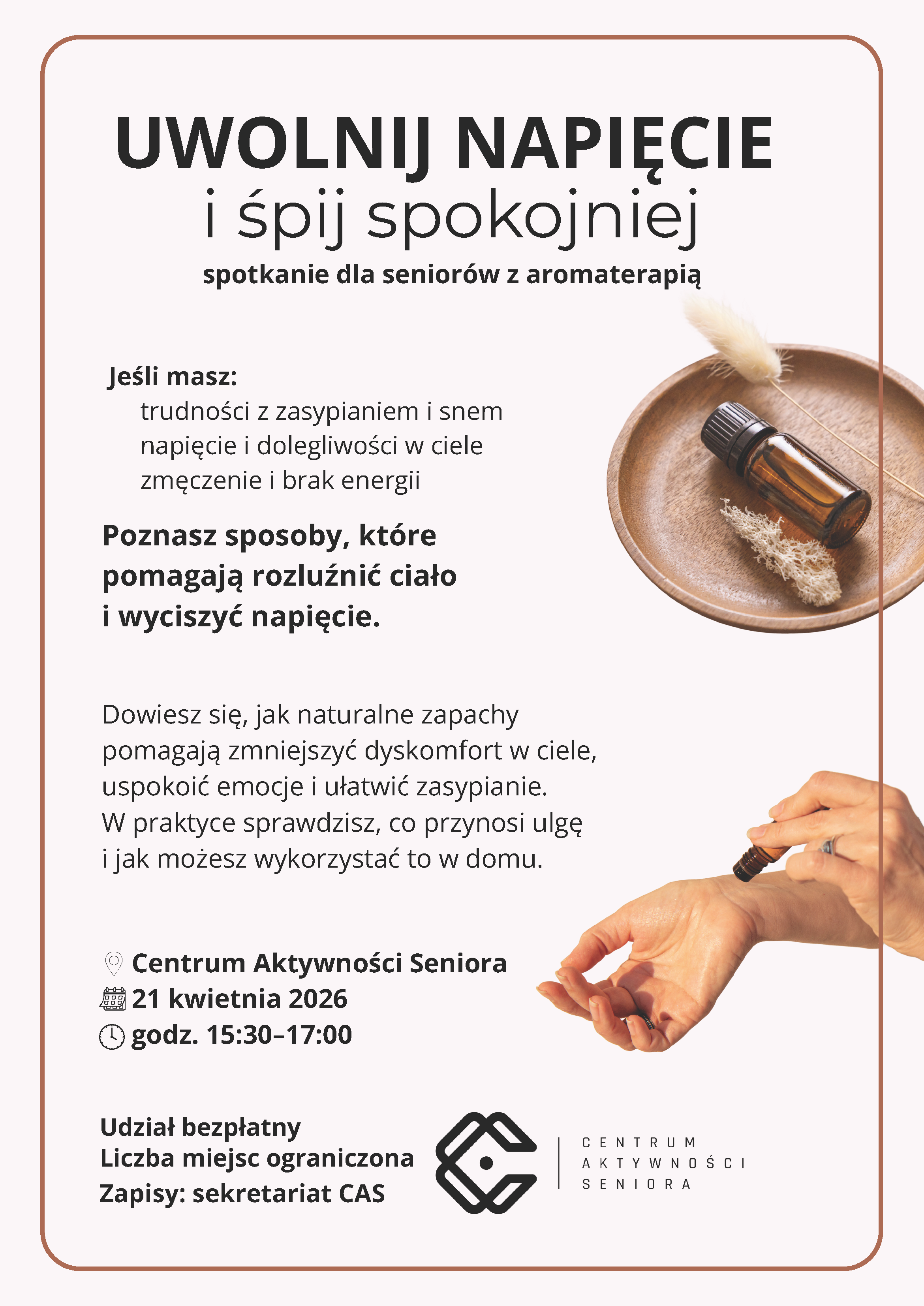 UWOLNIJ NAPIĘCIE
i śpij spokojniej
spotkanie dla seniorów z aromaterapią

Jeśli masz:
trudności z zasypianiem i snem
napięcie i dolegliwości w ciele
zmęczenie i brak energii

Poznasz sposoby, które pomagają rozluźnić ciało i wyciszyć napięcie.

Dowiesz się, jak naturalne zapachy pomagają zmniejszyć dyskomfort w ciele, uspokoić emocje i ułatwić zasypianie. W praktyce sprawdzisz, co przynosi ulgę i jak możesz wykorzystać to w domu.

Centrum Aktywności Seniora
21 kwietnia 2026
godz. 15:30–17:00

Udział bezpłatny
Liczba miejsc ograniczona
Zapisy: sekretariat CAS

CENTRUM
AKTYWNOŚCI
SENIORA